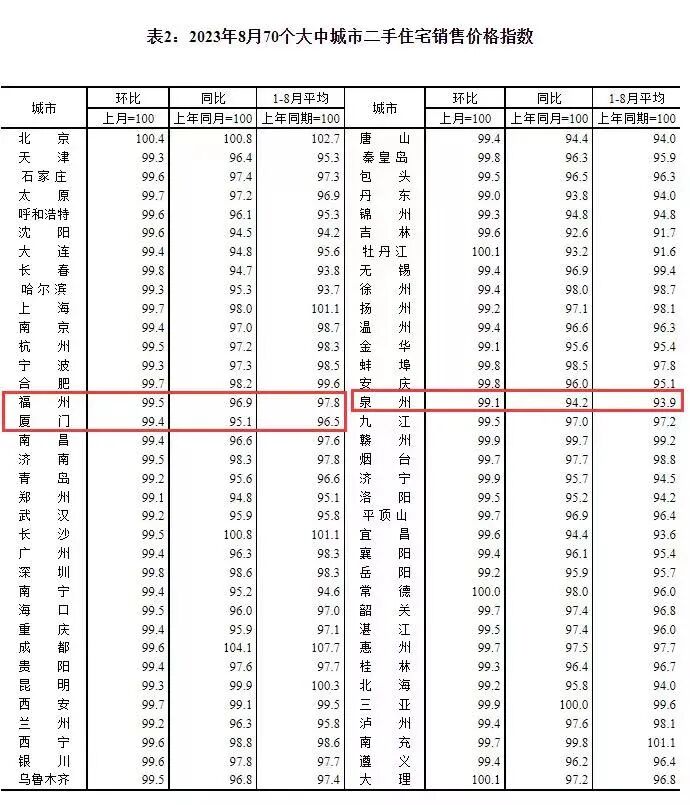 表2：2023年8月70个大中城市二手住宅销售价格指数

| 城市 | 环比 上月=100 | 同比 上年同月=100 | 1-8月平均 上年同期=100 | 城市 | 环比 上月=100 | 同比 上年同月=100 | 1-8月平均 上年同期=100 |
|---|---|---|---|---|---|---|---|
| 北京 | 100.4 | 100.8 | 102.7 | 唐山 | 99.4 | 94.4 | 94.0 |
| 天津 | 99.3 | 96.4 | 95.3 | 秦皇岛 | 99.8 | 96.3 | 95.9 |
| 石家庄 | 99.6 | 97.4 | 97.3 | 包头 | 99.5 | 96.5 | 96.3 |
| 太原 | 99.7 | 97.2 | 96.9 | 丹东 | 99.0 | 93.8 | 94.0 |
| 呼和浩特 | 99.6 | 96.1 | 95.3 | 锦州 | 99.3 | 94.8 | 94.8 |
| 沈阳 | 99.6 | 94.5 | 94.2 | 吉林 | 99.6 | 92.6 | 91.7 |
| 大连 | 99.4 | 94.8 | 95.6 | 牡丹江 | 100.1 | 93.2 | 91.6 |
| 长春 | 99.8 | 94.7 | 93.8 | 无锡 | 99.4 | 96.9 | 99.4 |
| 哈尔滨 | 99.3 | 95.3 | 93.7 | 徐州 | 99.4 | 98.0 | 98.7 |
| 上海 | 99.7 | 98.0 | 101.1 | 扬州 | 99.2 | 97.1 | 98.1 |
| 南京 | 99.4 | 97.0 | 98.7 | 温州 | 99.4 | 96.6 | 96.3 |
| 杭州 | 99.5 | 97.2 | 98.3 | 金华 | 99.1 | 95.6 | 95.4 |
| 宁波 | 99.3 | 97.3 | 98.5 | 蚌埠 | 99.8 | 98.5 | 97.8 |
| 合肥 | 99.7 | 98.2 | 99.6 | 安庆 | 99.8 | 96.0 | 95.1 |
| 福州 | 99.5 | 96.9 | 97.8 | 泉州 | 99.1 | 94.2 | 93.9 |
| 厦门 | 99.4 | 95.1 | 96.5 | 九江 | 99.5 | 97.0 | 97.2 |
| 南昌 | 99.4 | 96.6 | 97.6 | 赣州 | 99.9 | 99.7 | 99.2 |
| 济南 | 99.5 | 98.3 | 97.8 | 烟台 | 99.7 | 97.7 | 98.8 |
| 青岛 | 99.2 | 95.6 | 96.6 | 济宁 | 99.9 | 95.7 | 94.5 |
| 郑州 | 99.1 | 94.8 | 95.1 | 洛阳 | 99.5 | 95.2 | 94.2 |
| 武汉 | 99.2 | 95.9 | 95.8 | 平顶山 | 99.7 | 96.9 | 96.4 |
| 长沙 | 99.5 | 100.8 | 101.1 | 宜昌 | 99.6 | 94.4 | 93.6 |
| 广州 | 99.4 | 96.3 | 98.3 | 襄阳 | 99.4 | 96.1 | 95.4 |
| 深圳 | 99.8 | 98.6 | 98.3 | 岳阳 | 99.2 | 95.9 | 95.7 |
| 南宁 | 99.4 | 95.2 | 94.6 | 常德 | 100.0 | 98.0 | 96.0 |
| 海口 | 99.5 | 96.0 | 97.0 | 韶关 | 99.7 | 97.4 | 96.8 |
| 重庆 | 99.4 | 95.9 | 97.1 | 湛江 | 99.5 | 97.4 | 96.0 |
| 成都 | 99.6 | 104.1 | 107.7 | 惠州 | 99.7 | 97.5 | 97.7 |
| 贵阳 | 99.4 | 97.6 | 97.7 | 桂林 | 99.3 | 96.4 | 96.7 |
| 昆明 | 99.3 | 99.9 | 100.3 | 北海 | 99.2 | 95.8 | 94.0 |
| 西安 | 99.7 | 99.1 | 99.5 | 三亚 | 99.9 | 100.0 | 99.6 |
| 兰州 | 99.2 | 96.3 | 95.8 | 泸州 | 99.4 | 97.6 | 98.1 |
| 西宁 | 99.6 | 98.8 | 98.6 | 南充 | 99.7 | 99.8 | 101.1 |
| 银川 | 99.6 | 97.8 | 97.7 | 遵义 | 99.4 | 96.2 | 96.4 |
| 乌鲁木齐 | 99.5 | 96.8 | 97.4 | 大理 | 100.1 | 97.2 | 96.8 |